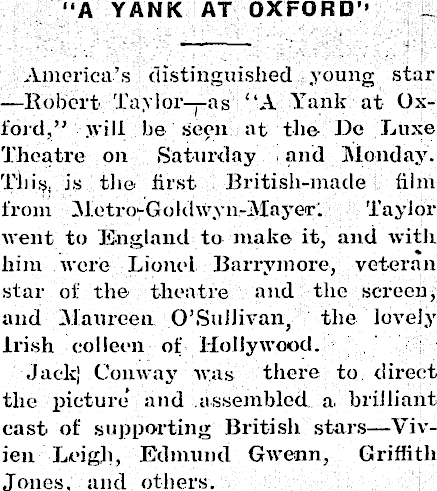 "A YANK AT OXFORD"

America's distinguished young star —Robert Taylor—as "A Yank at Oxford," will be seen at the De Luxe Theatre on Saturday and Monday. This is the first British-made film from Metro-Goldwyn-Mayer. Taylor went to England to make it, and with him were Lionel Barrymore, veteran star of the theatre and the screen, and Maureen O'Sullivan, the lovely Irish colleen of Hollywood.

Jack Conway was there to direct the picture and assembled a brilliant cast of supporting British stars—Vivien Leigh, Edmund Gwenn, Griffith Jones, and others.